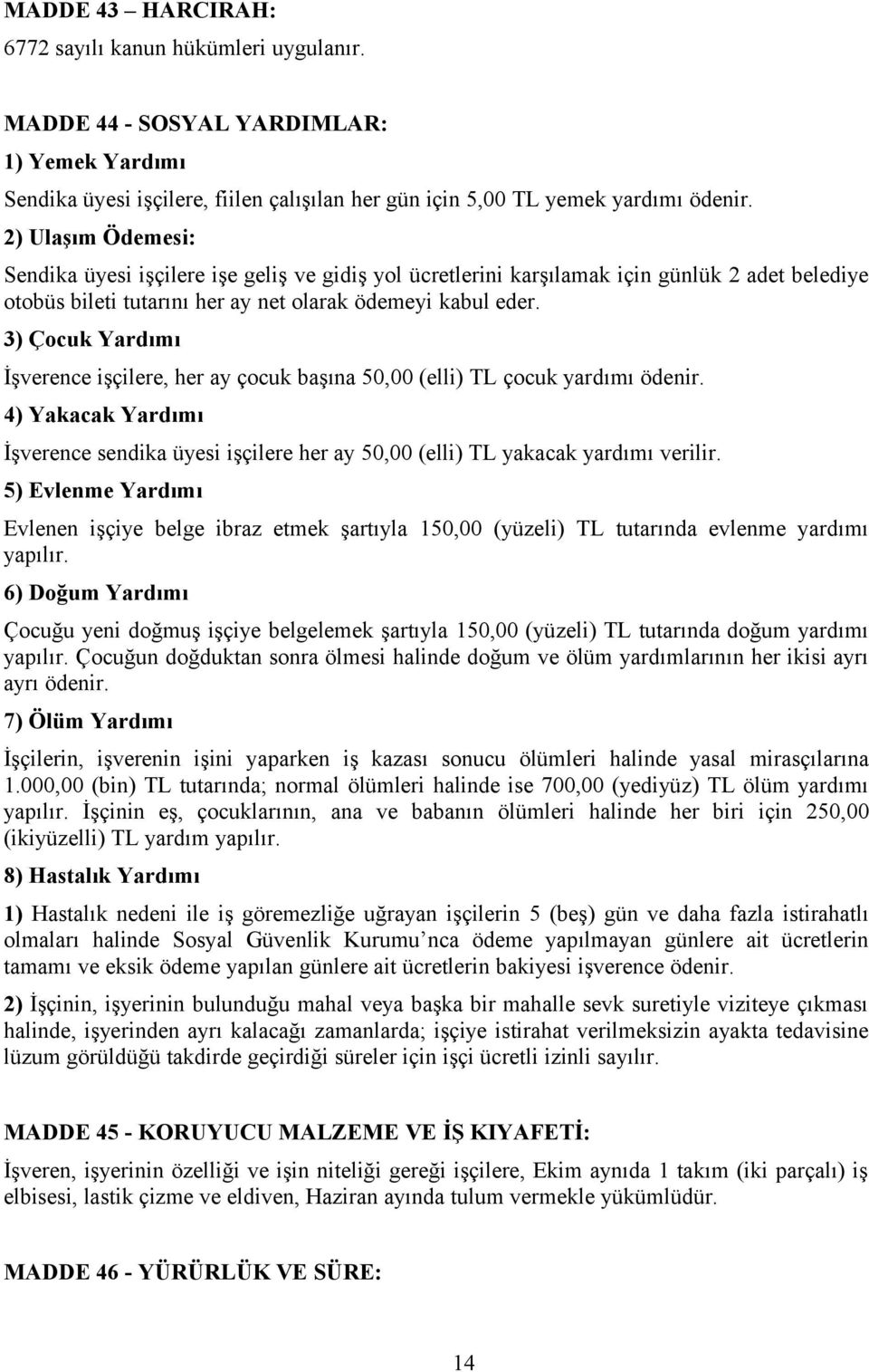 MADDE 43 – HARCIRAH:
6772 sayılı kanun hükümleri uygulanır.

MADDE 44 - SOSYAL YARDIMLAR:
1) Yemek Yardımı
Sendika üyesi işçilere, fiilen çalışılan her gün için 5,00 TL yemek yardımı ödenir.
2) Ulaşım Ödemesi:
Sendika üyesi işçilere işe geliş ve gidiş yol ücretlerini karşılamak için günlük 2 adet belediye otobüs bileti tutarını her ay net olarak ödemeyi kabul eder.
3) Çocuk Yardımı
İşverence işçilere, her ay çocuk başına 50,00 (elli) TL çocuk yardımı ödenir.
4) Yakacak Yardımı
İşverence sendika üyesi işçilere her ay 50,00 (elli) TL yakacak yardımı verilir.
5) Evlenme Yardımı
Evlenen işçiye belge ibraz etmek şartıyla 150,00 (yüzeli) TL tutarında evlenme yardımı yapılır.
6) Doğum Yardımı
Çocuğu yeni doğmuş işçiye belgelemek şartıyla 150,00 (yüzeli) TL tutarında doğum yardımı yapılır. Çocuğun doğduktan sonra ölmesi halinde doğum ve ölüm yardımlarının her ikisi ayrı ayrı ödenir.
7) Ölüm Yardımı
İşçilerin, işverenin işini yaparken iş kazası sonucu ölümleri halinde yasal mirasçılarına 1.000,00 (bin) TL tutarında; normal ölümleri halinde ise 700,00 (yediyüz) TL ölüm yardımı yapılır. İşçinin eş, çocuklarının, ana ve babanın ölümleri halinde her biri için 250,00 (ikiyüzelli) TL yardım yapılır.
8) Hastalık Yardımı
1) Hastalık nedeni ile iş göremezliğe uğrayan işçilerin 5 (beş) gün ve daha fazla istirahatlı olmaları halinde Sosyal Güvenlik Kurumu’nca ödeme yapılmayan günlere ait ücretlerin tamamı ve eksik ödeme yapılan günlere ait ücretlerin bakiyesi işverence ödenir.
2) İşçinin, işyerinin bulunduğu mahal veya başka bir mahalle sevk suretiyle viziteye çıkması halinde, işyerinden ayrı kalacağı zamanlarda; işçiye istirahat verilmeksizin ayakta tedavisine lüzum görüldüğü takdirde geçirdiği süreler için işçi ücretli izinli sayılır.

MADDE 45 - KORUYUCU MALZEME VE İŞ KIYAFETİ:
İşveren, işyerinin özelliği ve işin niteliği gereği işçilere, Ekim ayında 1 takım (iki parçalı) iş elbisesi, lastik çizme ve eldiven, Haziran ayında tulum vermekle yükümlüdür.

MADDE 46 - YÜRÜRLÜK VE SÜRE:

14